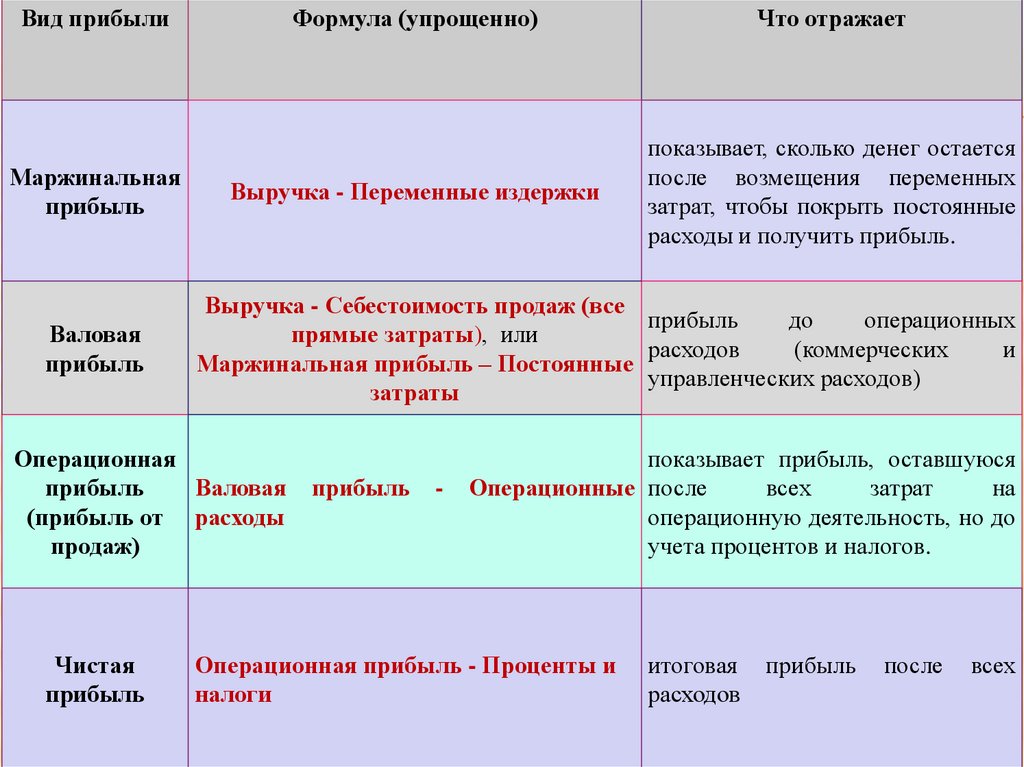 | Вид прибыли | Формула (упрощенно) | Что отражает |
|---|---|---|
| Маржинальная прибыль | Выручка - Переменные издержки | показывает, сколько денег остается после возмещения переменных затрат, чтобы покрыть постоянные расходы и получить прибыль. |
| Валовая прибыль | Выручка - Себестоимость продаж (все прямые затраты), или Маржинальная прибыль – Постоянные затраты | прибыль до операционных расходов (коммерческих и управленческих расходов) |
| Операционная прибыль (прибыль от продаж) | Валовая прибыль - Операционные расходы | показывает прибыль, оставшуюся после всех затрат на операционную деятельность, но до учета процентов и налогов. |
| Чистая прибыль | Операционная прибыль - Проценты и налоги | итоговая прибыль после всех расходов |